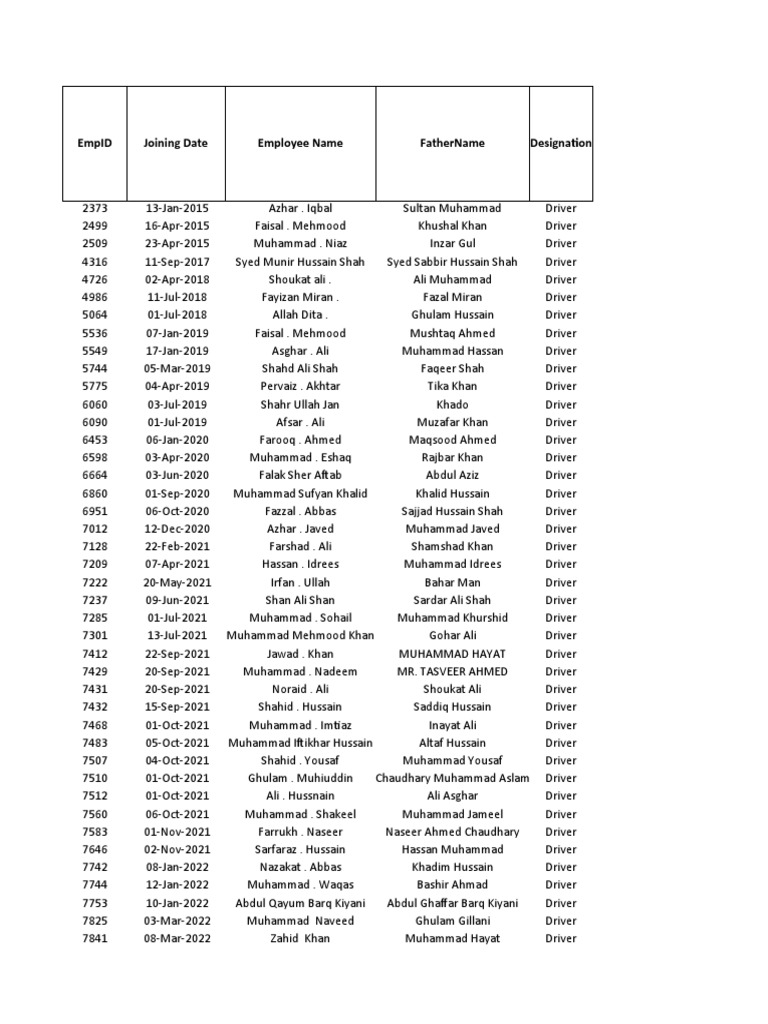 | EmpID | Joining Date | Employee Name | FatherName | Designation |
|---|---|---|---|---|
| 2373 | 13-Jan-2015 | Azhar . Iqbal | Sultan Muhammad | Driver |
| 2499 | 16-Apr-2015 | Faisal . Mehmood | Khushal Khan | Driver |
| 2509 | 23-Apr-2015 | Muhammad . Niaz | Inzar Gul | Driver |
| 4316 | 11-Sep-2017 | Syed Munir Hussain Shah | Syed Sabbir Hussain Shah | Driver |
| 4726 | 02-Apr-2018 | Shoukat ali . | Ali Muhammad | Driver |
| 4986 | 11-Jul-2018 | Fayizan Miran . | Fazal Miran | Driver |
| 5064 | 01-Jul-2018 | Allah Dita . | Ghulam Hussain | Driver |
| 5536 | 07-Jan-2019 | Faisal . Mehmood | Mushtaq Ahmed | Driver |
| 5549 | 17-Jan-2019 | Asghar . Ali | Muhammad Hassan | Driver |
| 5744 | 05-Mar-2019 | Shahd Ali Shah | Faqeer Shah | Driver |
| 5775 | 04-Apr-2019 | Pervaiz . Akhtar | Tika Khan | Driver |
| 6060 | 03-Jul-2019 | Shahr Ullah Jan | Khado | Driver |
| 6090 | 01-Jul-2019 | Afsar . Ali | Muzafar Khan | Driver |
| 6453 | 06-Jan-2020 | Farooq . Ahmed | Maqsood Ahmed | Driver |
| 6598 | 03-Apr-2020 | Muhammad . Eshaq | Rajbar Khan | Driver |
| 6664 | 03-Jun-2020 | Falak Sher Aftab | Abdul Aziz | Driver |
| 6860 | 01-Sep-2020 | Muhammad Sufyan Khalid | Khalid Hussain | Driver |
| 6951 | 06-Oct-2020 | Fazzal . Abbas | Sajjad Hussain Shah | Driver |
| 7012 | 12-Dec-2020 | Azhar . Javed | Muhammad Javed | Driver |
| 7128 | 22-Feb-2021 | Farshad . Ali | Shamshad Khan | Driver |
| 7209 | 07-Apr-2021 | Hassan . Idrees | Muhammad Idrees | Driver |
| 7222 | 20-May-2021 | Irfan . Ullah | Bahar Man | Driver |
| 7237 | 09-Jun-2021 | Shan Ali Shan | Sardar Ali Shah | Driver |
| 7285 | 01-Jul-2021 | Muhammad . Sohail | Muhammad Khurshid | Driver |
| 7301 | 13-Jul-2021 | Muhammad Mehmood Khan | Gohar Ali | Driver |
| 7412 | 22-Sep-2021 | Jawad . Khan | MUHAMMAD HAYAT | Driver |
| 7429 | 20-Sep-2021 | Muhammad . Nadeem | MR. TASVEER AHMED | Driver |
| 7431 | 20-Sep-2021 | Noraid . Ali | Shoukat Ali | Driver |
| 7432 | 15-Sep-2021 | Shahid . Hussain | Saddiq Hussain | Driver |
| 7468 | 01-Oct-2021 | Muhammad . Imtiaz | Inayat Ali | Driver |
| 7483 | 05-Oct-2021 | Muhammad Iftikhar Hussain | Altaf Hussain | Driver |
| 7507 | 04-Oct-2021 | Shahid . Yousaf | Muhammad Yousaf | Driver |
| 7510 | 01-Oct-2021 | Ghulam . Muhiuddin | Chaudhary Muhammad Aslam | Driver |
| 7512 | 01-Oct-2021 | Ali . Hussnain | Ali Asghar | Driver |
| 7560 | 06-Oct-2021 | Muhammad . Shakeel | Muhammad Jameel | Driver |
| 7583 | 01-Nov-2021 | Farrukh . Naseer | Naseer Ahmed Chaudhary | Driver |
| 7646 | 02-Nov-2021 | Sarfaraz . Hussain | Hassan Muhammad | Driver |
| 7742 | 08-Jan-2022 | Nazakat . Abbas | Khadim Hussain | Driver |
| 7744 | 12-Jan-2022 | Muhammad . Waqas | Bashir Ahmad | Driver |
| 7753 | 10-Jan-2022 | Abdul Qayum Barq Kiyani | Abdul Ghaffar Barq Kiyani | Driver |
| 7825 | 03-Mar-2022 | Muhammad Naveed | Ghulam Gillani | Driver |
| 7841 | 08-Mar-2022 | Zahid Khan | Muhammad Hayat | Driver |